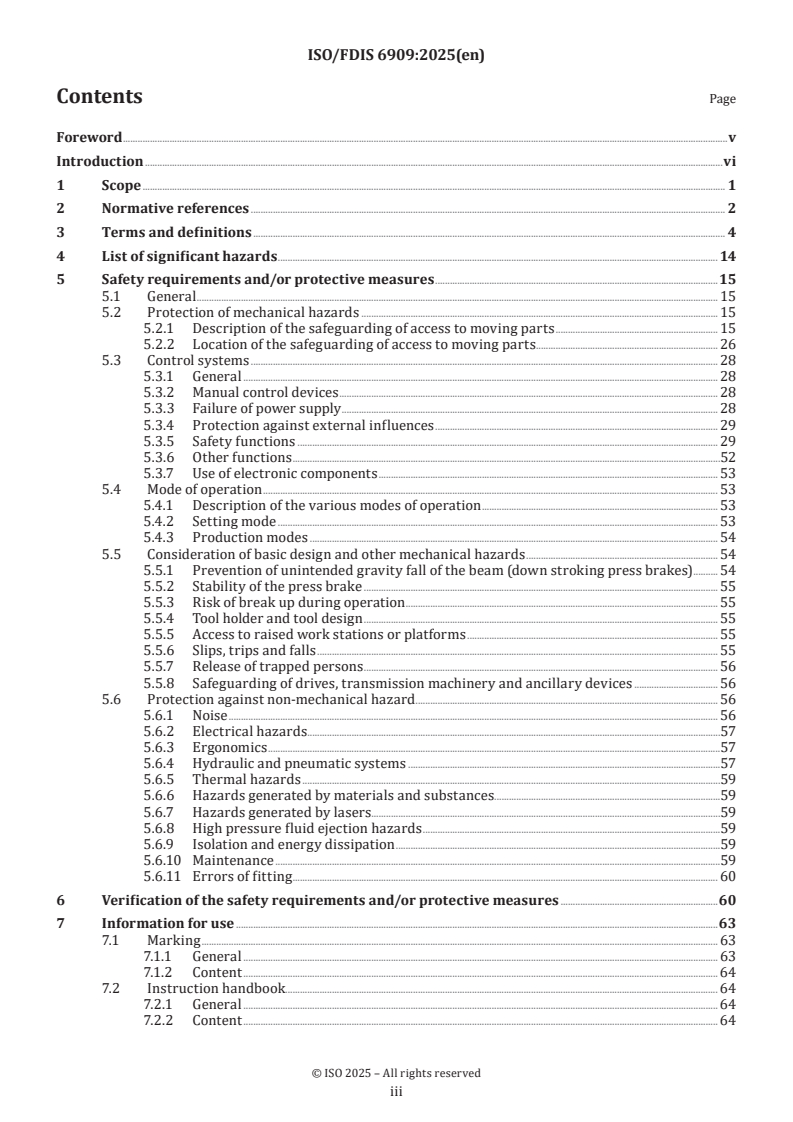 ISO/FDIS 6909:2025(en)

Contents

Page

Foreword v

Introduction vi

1 Scope 1

2 Normative references 2

3 Terms and definitions 4

4 List of significant hazards 14

5 Safety requirements and/or protective measures 15
5.1 General 15
5.2 Protection of mechanical hazards 15
5.2.1 Description of the safeguarding of access to moving parts 15
5.2.2 Location of the safeguarding of access to moving parts 26
5.3 Control systems 28
5.3.1 General 28
5.3.2 Manual control devices 28
5.3.3 Failure of power supply 28
5.3.4 Protection against external influences 29
5.3.5 Safety functions 29
5.3.6 Other functions 52
5.3.7 Use of electronic components 53
5.4 Mode of operation 53
5.4.1 Description of the various modes of operation 53
5.4.2 Setting mode 53
5.4.3 Production modes 54
5.5 Consideration of basic design and other mechanical hazards 54
5.5.1 Prevention of unintended gravity fall of the beam (down stroking press brakes) 54
5.5.2 Stability of the press brake 55
5.5.3 Risk of break up during operation 55
5.5.4 Tool holder and tool design 55
5.5.5 Access to raised work stations or platforms 55
5.5.6 Slips, trips and falls 55
5.5.7 Release of trapped persons 56
5.5.8 Safeguarding of drives, transmission machinery and ancillary devices 56
5.6 Protection against non-mechanical hazard 56
5.6.1 Noise 56
5.6.2 Electrical hazards 57
5.6.3 Ergonomics 57
5.6.4 Hydraulic and pneumatic systems 57
5.6.5 Thermal hazards 59
5.6.6 Hazards generated by materials and substances 59
5.6.7 Hazards generated by lasers 59
5.6.8 High pressure fluid ejection hazards 59
5.6.9 Isolation and energy dissipation 59
5.6.10 Maintenance 59
5.6.11 Errors of fitting 60

6 Verification of the safety requirements and/or protective measures 60

7 Information for use 63
7.1 Marking 63
7.1.1 General 63
7.1.2 Content 64
7.2 Instruction handbook 64
7.2.1 General 64
7.2.2 Content 64

© ISO 2025 – All rights reserved
iii